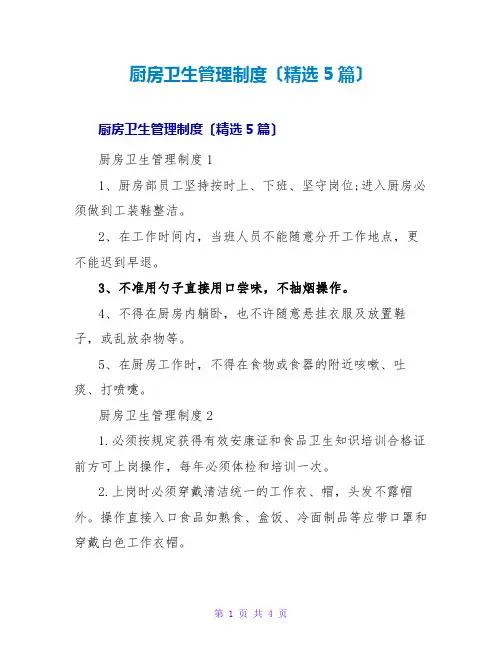 厨房卫生管理制度〔精选5篇〕

厨房卫生管理制度〔精选5篇〕

厨房卫生管理制度1

1、厨房部员工坚持按时上、下班、坚守岗位;进入厨房必须做到工装鞋整洁。

2、在工作时间内，当班人员不能随意分开工作地点，更不能迟到早退。

3、不准用勺子直接用口尝味，不抽烟操作。

4、不得在厨房内躺卧，也不许随意悬挂衣服及放置鞋子，或乱放杂物等。

5、在厨房工作时，不得在食物或食器的附近咳嗽、吐痰、打喷嚏。

厨房卫生管理制度2

1.必须按规定获得有效安康证和食品卫生知识培训合格证前方可上岗操作，每年必须体检和培训一次。

2.上岗时必须穿戴清洁统一的工作衣、帽，头发不露帽外。操作直接入口食品如熟食、盒饭、冷面制品等应带口罩和穿戴白色工作衣帽。

第 1 页 共 4 页